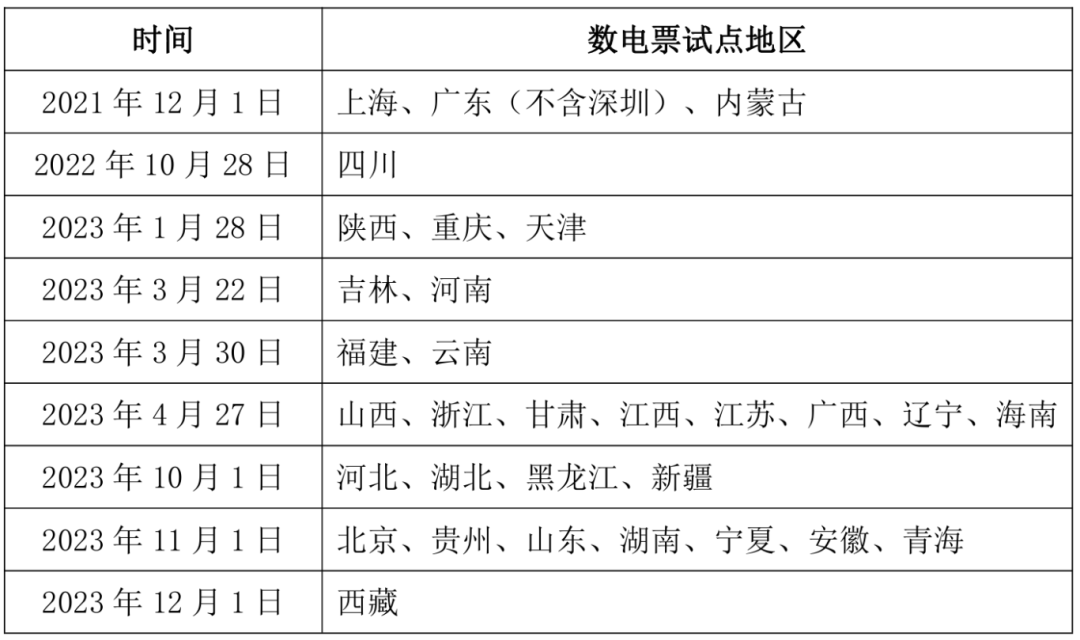 | 时间 | 数电票试点地区 |
|---|---|
| 2021 年 12 月 1 日 | 上海、广东（不含深圳）、内蒙古 |
| 2022 年 10 月 28 日 | 四川 |
| 2023 年 1 月 28 日 | 陕西、重庆、天津 |
| 2023 年 3 月 22 日 | 吉林、河南 |
| 2023 年 3 月 30 日 | 福建、云南 |
| 2023 年 4 月 27 日 | 山西、浙江、甘肃、江西、江苏、广西、辽宁、海南 |
| 2023 年 10 月 1 日 | 河北、湖北、黑龙江、新疆 |
| 2023 年 11 月 1 日 | 北京、贵州、山东、湖南、宁夏、安徽、青海 |
| 2023 年 12 月 1 日 | 西藏 |